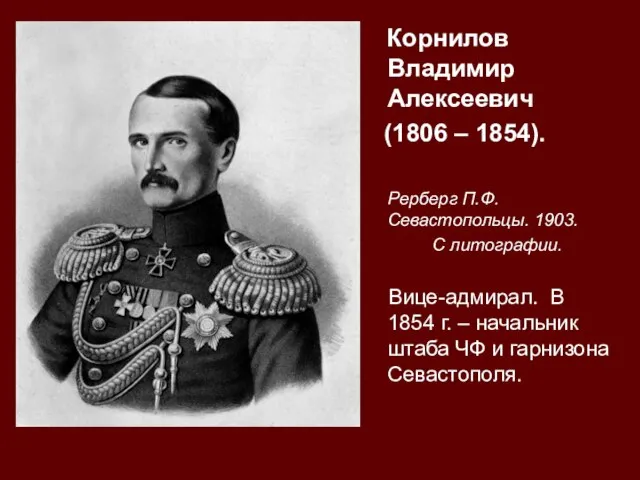 Корнилов Владимир Алексеевич

(1806 – 1854).

Рерберг П.Ф. Севастопольцы. 1903. С литографии.

Вице-адмирал. В 1854 г. – начальник штаба ЧФ и гарнизона Севастополя.